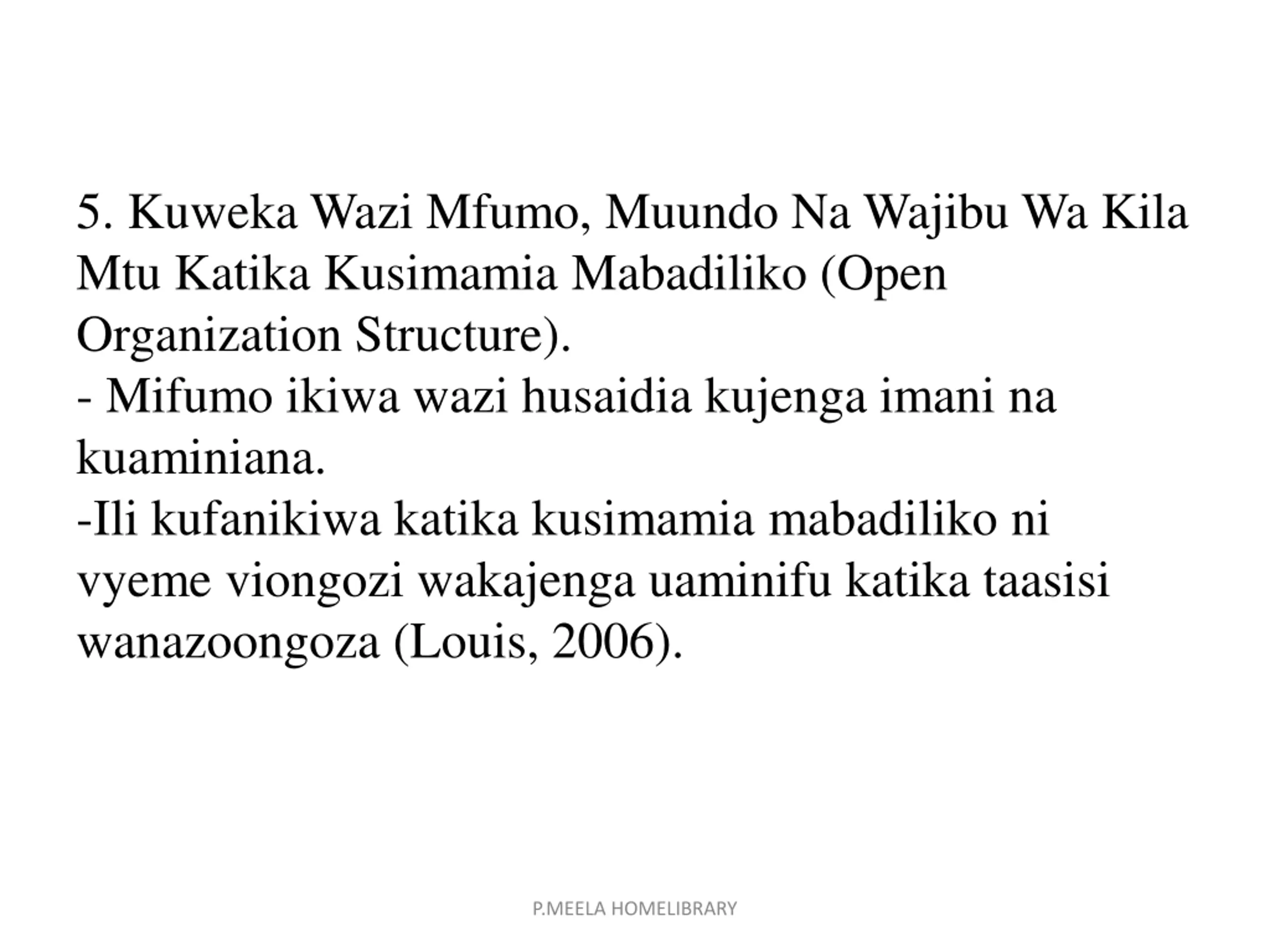 5. Kuweka Wazi Mfumo, Muundo Na Wajibu Wa Kila Mtu Katika Kusimamia Mabadiliko (Open Organization Structure).

- Mifumo ikiwa wazi husaidia kujenga imani na kuaminiana.

-Ili kufanikiwa katika kusimamia mabadiliko ni vyeme viongozi wakajenga uaminifu katika taasisi wanazoongoza (Louis, 2006).

P.MEELA HOMELIBRARY